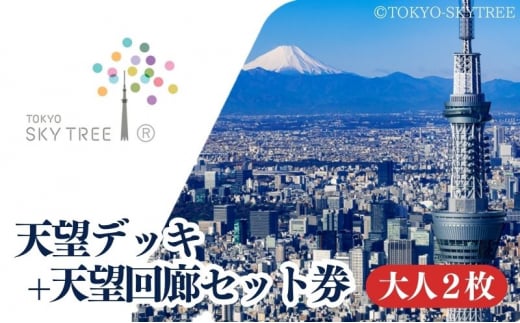 ©TOKYO-SKYTREE

TOKYO
SKY TREE ®

天望デッキ
+天望回廊セット券

大人２枚